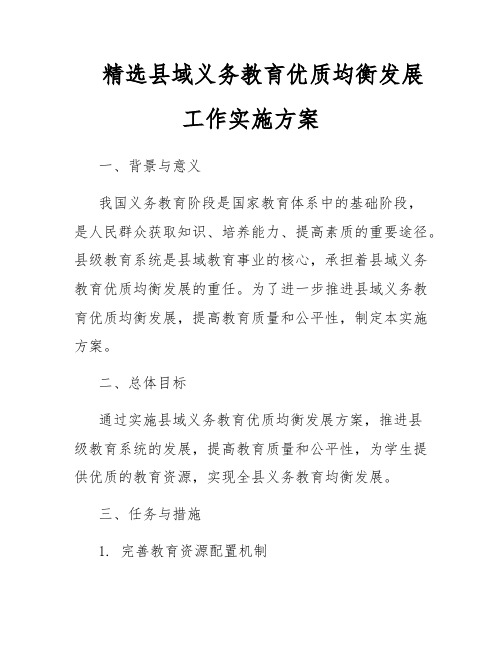 精选县域义务教育优质均衡发展工作实施方案

一、背景与意义

我国义务教育阶段是国家教育体系中的基础阶段，是人民群众获取知识、培养能力、提高素质的重要途径。县级教育系统是县域教育事业的核心，承担着县域义务教育优质均衡发展的重任。为了进一步推进县域义务教育优质均衡发展，提高教育质量和公平性，制定本实施方案。

二、总体目标

通过实施县域义务教育优质均衡发展方案，推进县级教育系统的发展，提高教育质量和公平性，为学生提供优质的教育资源，实现全县义务教育均衡发展。

三、任务与措施

1. 完善教育资源配置机制